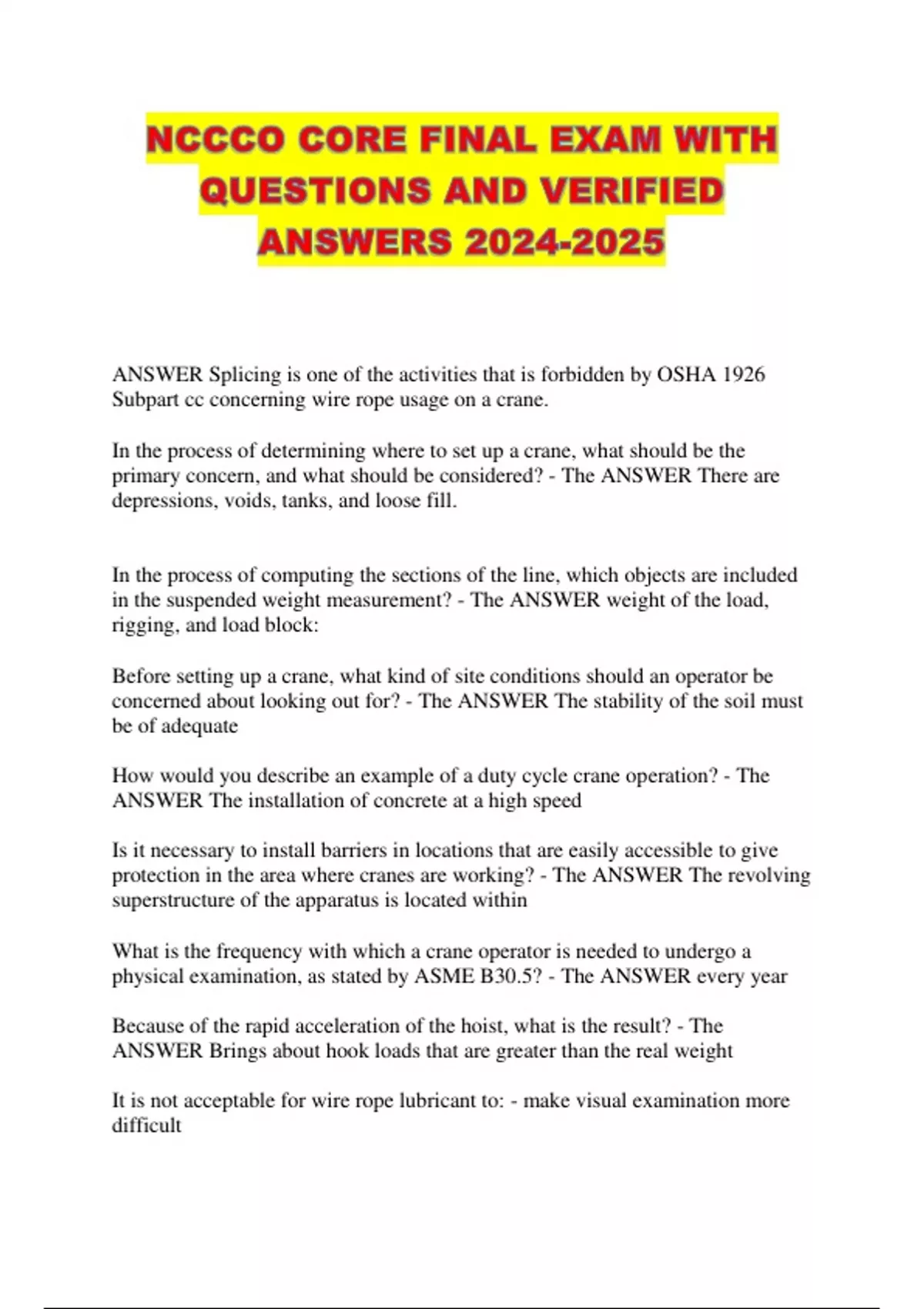 NCCCO CORE FINAL EXAM WITH QUESTIONS AND VERIFIED ANSWERS 2024-2025

ANSWER Splicing is one of the activities that is forbidden by OSHA 1926 Subpart cc concerning wire rope usage on a crane.

In the process of determining where to set up a crane, what should be the primary concern, and what should be considered? - The ANSWER There are depressions, voids, tanks, and loose fill.

In the process of computing the sections of the line, which objects are included in the suspended weight measurement? - The ANSWER weight of the load, rigging, and load block:

Before setting up a crane, what kind of site conditions should an operator be concerned about looking out for? - The ANSWER The stability of the soil must be of adequate

How would you describe an example of a duty cycle crane operation? - The ANSWER The installation of concrete at a high speed

Is it necessary to install barriers in locations that are easily accessible to give protection in the area where cranes are working? - The ANSWER The revolving superstructure of the apparatus is located within

What is the frequency with which a crane operator is needed to undergo a physical examination, as stated by ASME B30.5? - The ANSWER every year

Because of the rapid acceleration of the hoist, what is the result? - The ANSWER Brings about hook loads that are greater than the real weight

It is not acceptable for wire rope lubricant to: - make visual examination more difficult